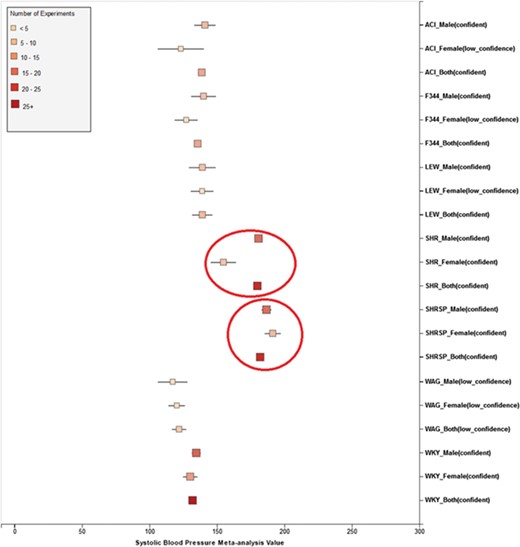 Number of Experiments
< 5
5 - 10
10 - 15
15 - 20
20 - 25
25+

ACI_Male(confident)
ACI_Female(low_confidence)
ACI_Both(confident)
F344_Male(confident)
F344_Female(low_confidence)
F344_Both(confident)
LEW_Male(confident)
LEW_Female(low_confidence)
LEW_Both(confident)
SHR_Male(confident)
SHR_Female(confident)
SHR_Both(confident)
SHRSP_Male(confident)
SHRSP_Female(confident)
SHRSP_Both(confident)
WAG_Male(low_confidence)
WAG_Female(low_confidence)
WAG_Both(low_confidence)
WKY_Male(confident)
WKY_Female(confident)
WKY_Both(confident)

0
50
100
150
200
250
300
Systolic Blood Pressure Meta-analysis Value